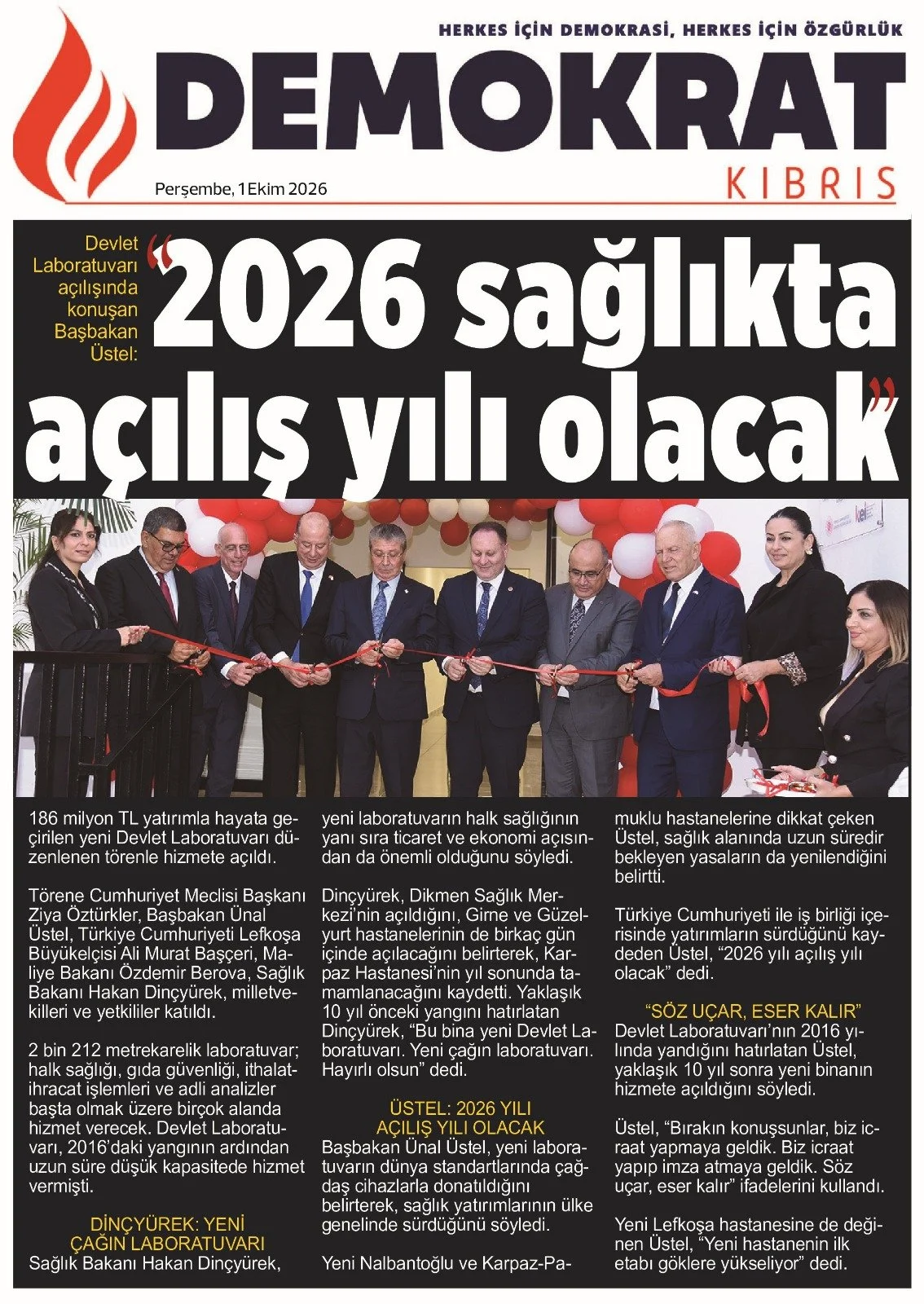 HERKES İÇİN DEMOKRASİ, HERKES İÇİN ÖZGÜRLÜK

DEMOKRAT

KIBRIS

Perşembe, 1 Ekim 2026

Devlet Laboratuvarı açılışında konuşan Başbakan Üstel:

"2026 sağlıkta açılış yılı olacak"

186 milyon TL yatırımla hayata geçirilen yeni Devlet Laboratuvarı düzenlenen törenle hizmete açıldı.

Törene Cumhuriyet Meclisi Başkanı Ziya Öztürkler, Başbakan Ünal Üstel, Türkiye Cumhuriyeti Lefkoşa Büyükelçisi Ali Murat Başçeri, Maliye Bakanı Özdemir Berova, Sağlık Bakanı Hakan Dinçyürek, milletvekilleri ve yetkililer katıldı.

2 bin 212 metrekarelik laboratuvar; halk sağlığı, gıda güvenliği, ithalat-ihracat işlemleri ve adli analizler başta olmak üzere birçok alanda hizmet verecek. Devlet Laboratuvarı, 2016'daki yangının ardından uzun süre düşük kapasitede hizmet vermişti.

DİNÇYÜREK: YENİ ÇAĞIN LABORATUVARI

Sağlık Bakanı Hakan Dinçyürek, yeni laboratuvarın halk sağlığının yanı sıra ticaret ve ekonomi açısından da önemli olduğunu söyledi.

Dinçyürek, Dikmen Sağlık Merkezi'nin açıldığını, Girne ve Güzelyurt hastanelerinin de birkaç gün içinde açılacağını belirterek, Karpaz Hastanesi'nin yıl sonunda tamamlanacağını kaydetti. Yaklaşık 10 yıl önceki yangını hatırlatan Dinçyürek, "Bu bina yeni Devlet Laboratuvarı. Yeni çağın laboratuvarı. Hayırlı olsun" dedi.

ÜSTEL: 2026 YILI AÇILIŞ YILI OLACAK

Başbakan Ünal Üstel, yeni laboratuvarın dünya standartlarında çağdaş cihazlarla donatıldığını belirterek, sağlık yatırımlarının ülke genelinde sürdüğünü söyledi.

Yeni Nalbantoğlu ve Karpaz-Pamuklu hastanelerine dikkat çeken Üstel, sağlık alanında uzun süredir bekleyen yasaların da yenilendiğini belirtti.

Türkiye Cumhuriyeti ile iş birliği içerisinde yatırımların sürdüğünü kaydeden Üstel, "2026 yılı açılış yılı olacak" dedi.

"SÖZ UÇAR, ESER KALIR"

Devlet Laboratuvarı'nın 2016 yılında yandığını hatırlatan Üstel, yaklaşık 10 yıl sonra yeni binanın hizmete açıldığını söyledi.

Üstel, "Bırakın konuşsunlar, biz icraat yapmaya geldik. Biz icraat yapıp imza atmaya geldik. Söz uçar, eser kalır" ifadelerini kullandı.

Yeni Lefkoşa hastanesine de değinen Üstel, "Yeni hastanenin ilk etabı göklere yükseliyor" dedi.